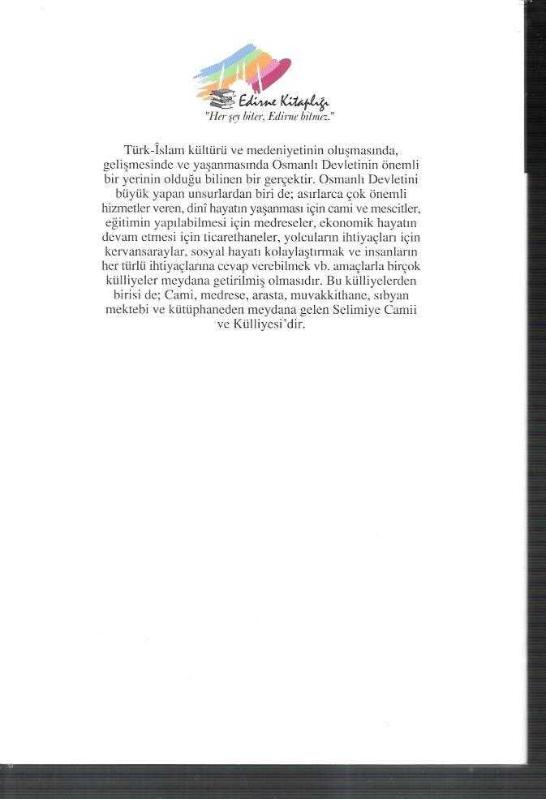 Edirne Kitaplığı
"Her şey biter, Edirne bitmez."

Türk-İslam kültürü ve medeniyetinin oluşmasında, gelişmesinde ve yaşanmasında Osmanlı Devletinin önemli bir yerinin olduğu bilinen bir gerçektir. Osmanlı Devletini büyük yapan unsurlardan biri de; asırlarca çok önemli hizmetler veren, dinî hayatın yaşanması için cami ve mescitler, eğitimin yapılabilmesi için medreseler, ekonomik hayatın devam etmesi için ticarethaneler, yolcuların ihtiyaçları için kervansaraylar, sosyal hayatı kolaylaştırmak ve insanların her türlü ihtiyaçlarına cevap verebilmek vb. amaçlarla birçok külliyeler meydana getirilmiş olmasıdır. Bu külliyelerden birisi de; Cami, medrese, arasta, muvakkithane, sıbyan mektebi ve kütüphaneden meydana gelen Selimiye Camii ve Külliyesi'dir.